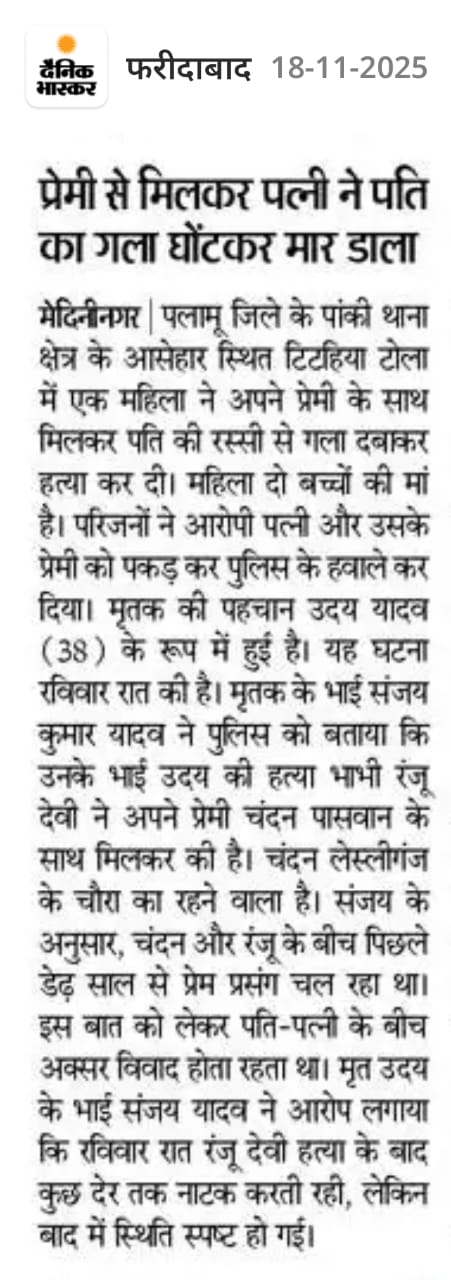 दैनिक भास्कर फरीदाबाद 18-11-2025

प्रेमी से मिलकर पत्नी ने पति का गला घोंटकर मार डाला

मेदिनीनगर | पलामू जिले के पांकी थाना क्षेत्र के आसेहार स्थित टिटहिया टोला में एक महिला ने अपने प्रेमी के साथ मिलकर पति की रस्सी से गला दबाकर हत्या कर दी। महिला दो बच्चों की मां है। परिजनों ने आरोपी पत्नी और उसके प्रेमी को पकड़ कर पुलिस के हवाले कर दिया। मृतक की पहचान उदय यादव (38) के रूप में हुई है। यह घटना रविवार रात की है। मृतक के भाई संजय कुमार यादव ने पुलिस को बताया कि उनके भाई उदय की हत्या भाभी रंजू देवी ने अपने प्रेमी चंदन पासवान के साथ मिलकर की है। चंदन लेस्लीगंज के चौरा का रहने वाला है। संजय के अनुसार, चंदन और रंजू के बीच पिछले डेढ़ साल से प्रेम प्रसंग चल रहा था। इस बात को लेकर पति-पत्नी के बीच अक्सर विवाद होता रहता था। मृत उदय के भाई संजय यादव ने आरोप लगाया कि रविवार रात रंजू देवी हत्या के बाद कुछ देर तक नाटक करती रही, लेकिन बाद में स्थिति स्पष्ट हो गई।